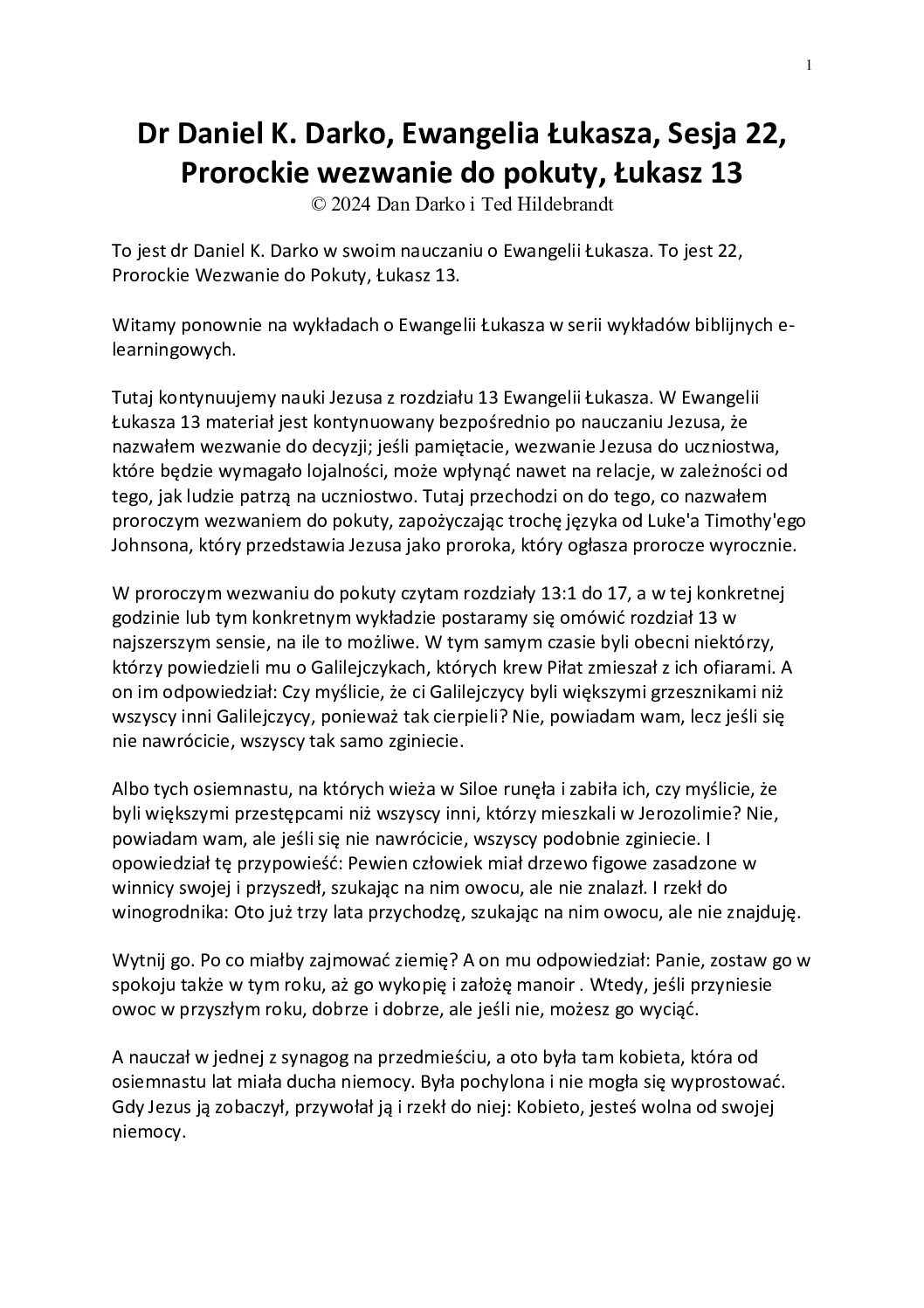 1

Dr Daniel K. Darko, Ewangelia Łukasza, Sesja 22, Prorockie wezwanie do pokuty, Łukasz 13
© 2024 Dan Darko i Ted Hildebrandt

To jest dr Daniel K. Darko w swoim nauczaniu o Ewangelii Łukasza. To jest 22, Prorockie Wezwanie do Pokuty, Łukasz 13.

Witamy ponownie na wykładach o Ewangelii Łukasza w serii wykładów biblijnych e-learningowych.

Tutaj kontynuujemy nauki Jezusa z rozdziału 13 Ewangelii Łukasza. W Ewangelii Łukasza 13 materiał jest kontynuowany bezpośrednio po nauczaniu Jezusa, że nazwałem wezwanie do decyzji; jeśli pamiętacie, wezwanie Jezusa do uczniostwa, które będzie wymagało lojalności, może wpłynąć nawet na relacje, w zależności od tego, jak ludzie patrzą na uczniostwo. Tutaj przechodzi on do tego, co nazwałem proroczym wezwaniem do pokuty, zapożyczając trochę języka od Luke'a Timothy'ego Johnsona, który przedstawia Jezusa jako proroka, który ogłasza prorocze wyrocznie.

W proroczym wezwaniu do pokuty czytam rozdziały 13:1 do 17, a w tej konkretnej godzinie lub tym konkretnym wykładzie postaramy się omówić rozdział 13 w najszerszym sensie, na ile to możliwe. W tym samym czasie byli obecni niektórzy, którzy powiedzieli mu o Galilejczykach, których krew Piłat zmieszał z ich ofiarami. A on im odpowiedział: Czy myślicie, że ci Galilejczycy byli większymi grzesznikami niż wszyscy inni Galilejczycy, ponieważ tak cierpieli? Nie, powiadam wam, lecz jeśli się nie nawrócicie, wszyscy tak samo zginiecie.

Albo tych osiemnastu, na których wieża w Siloe runęła i zabiła ich, czy myślicie, że byli większymi przestępcami niż wszyscy inni, którzy mieszkali w Jerozolimie? Nie, powiadam wam, ale jeśli się nie nawrócicie, wszyscy podobnie zginiecie. I opowiedział tę przypowieść: Pewien człowiek miał drzewo figowe zasadzone w winnicy swojej i przyszedł, szukając na nim owocu, ale nie znalazł. I rzekł do winogrodnika: Oto już trzy lata przychodzę, szukając na nim owocu, ale nie znajduję.

Wytnij go. Po co miałby zajmować ziemię? A on mu odpowiedział: Panie, zostaw go w spokoju także w tym roku, aż go wykopię i założę manoir . Wtedy, jeśli przyniesie owoc w przyszłym roku, dobrze i dobrze, ale jeśli nie, możesz go wyciąć.

A nauczał w jednej z synagog na przedmieściu, a oto była tam kobieta, która od osiemnastu lat miała ducha niemocy. Była pochylona i nie mogła się wyprostować. Gdy Jezus ją zobaczył, przywołał ją i rzekł do niej: Kobieto, jesteś wolna od swojej niemocy.